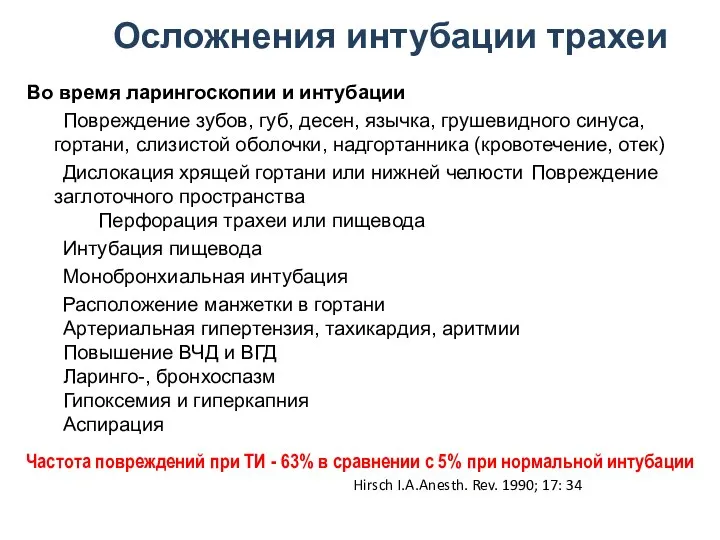 Осложнения интубации трахеи

Во время ларингоскопии и интубации

Повреждение зубов, губ, десен, язычка, грушевидного синуса, гортани, слизистой оболочки, надгортанника (кровотечение, отек)

Дислокация хрящей гортани или нижней челюсти Повреждение заглоточного пространства

Перфорация трахеи или пищевода

Интубация пищевода

Монобронхиальная интубация

Расположение манжетки в гортани

Артериальная гипертензия, тахикардия, аритмии

Повышение ВЧД и ВГД

Ларинго-, бронхоспазм

Гипоксемия и гиперкапния

Аспирация

Частота повреждений при ТИ - 63% в сравнении с 5% при нормальной интубации

Hirsch I.A.Anesth. Rev. 1990; 17: 34